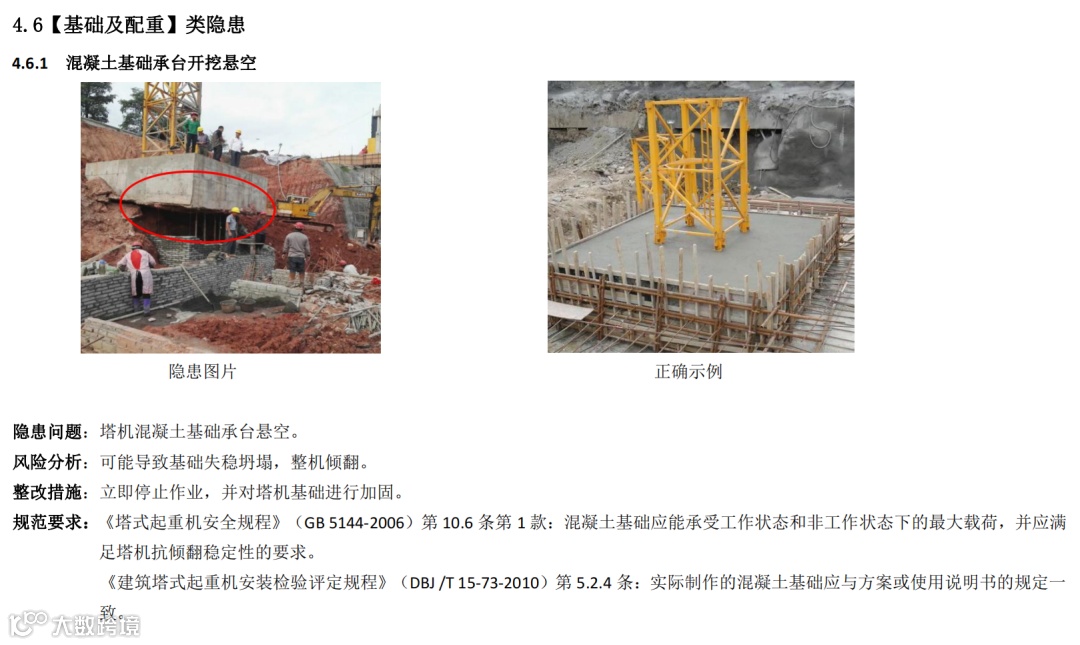 4.6【基础及配重】类隐患

4.6.1 混凝土基础承台开挖悬空

隐患图片

正确示例

隐患问题：塔机混凝土基础承台悬空。

风险分析：可能导致基础失稳坍塌，整机倾翻。

整改措施：立即停止作业，并对塔机基础进行加固。

规范要求：《塔式起重机安全规程》（GB 5144-2006）第 10.6 条第 1 款：混凝土基础应能承受工作状态和非工作状态下的最大载荷，并应满足塔机抗倾翻稳定性的要求。

《建筑塔式起重机安装检验评定规程》（DBJ /T 15-73-2010）第 5.2.4 条：实际制作的混凝土基础应与方案或使用说明书的规定一致。

大数跨境